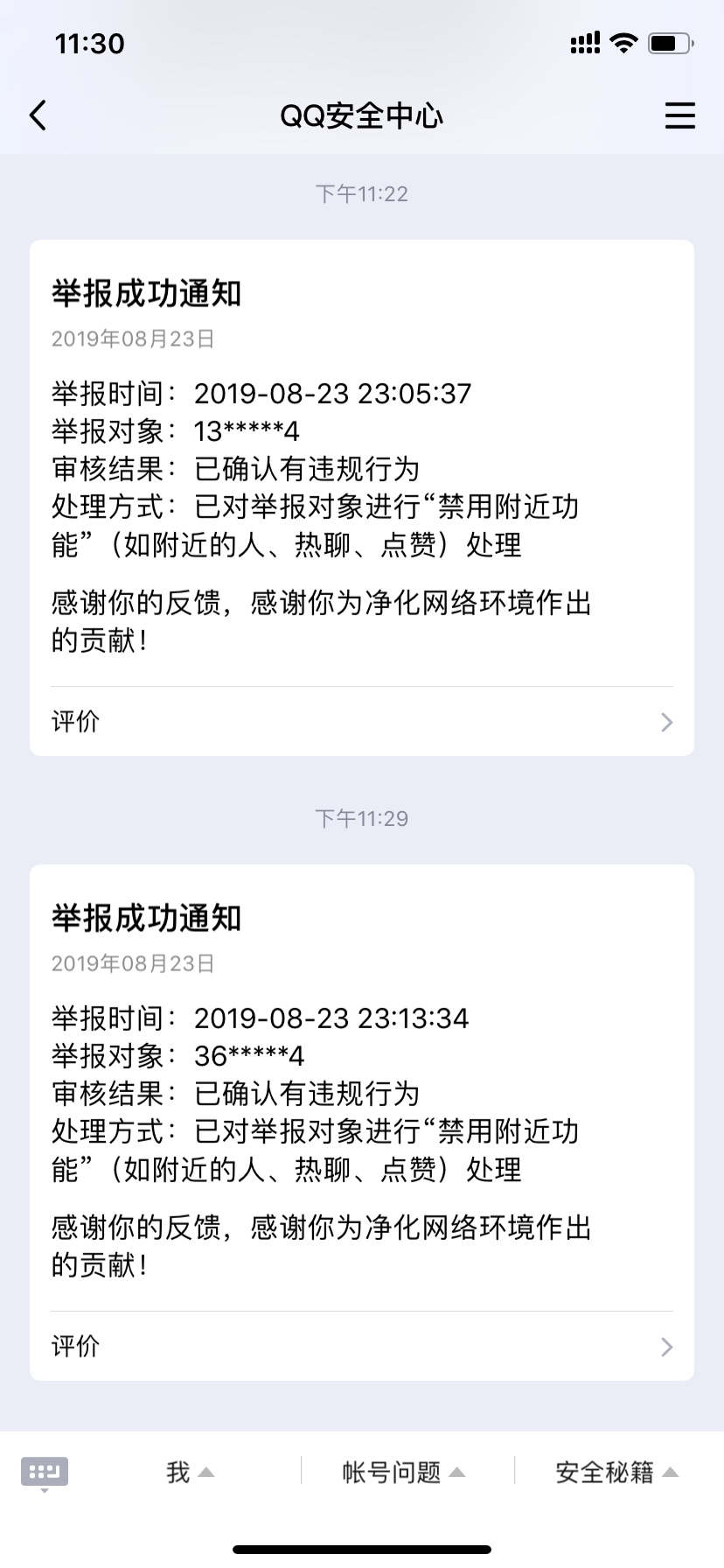 11:30

QQ安全中心

下午11:22

举报成功通知
2019年08月23日

举报时间：2019-08-23 23:05:37
举报对象：13*****4
审核结果：已确认有违规行为
处理方式：已对举报对象进行“禁用附近功能”（如附近的人、热聊、点赞）处理

感谢你的反馈，感谢你为净化网络环境作出的贡献！

评价

下午11:29

举报成功通知
2019年08月23日

举报时间：2019-08-23 23:13:34
举报对象：36*****4
审核结果：已确认有违规行为
处理方式：已对举报对象进行“禁用附近功能”（如附近的人、热聊、点赞）处理

感谢你的反馈，感谢你为净化网络环境作出的贡献！

评价

我 帐号问题 安全秘籍